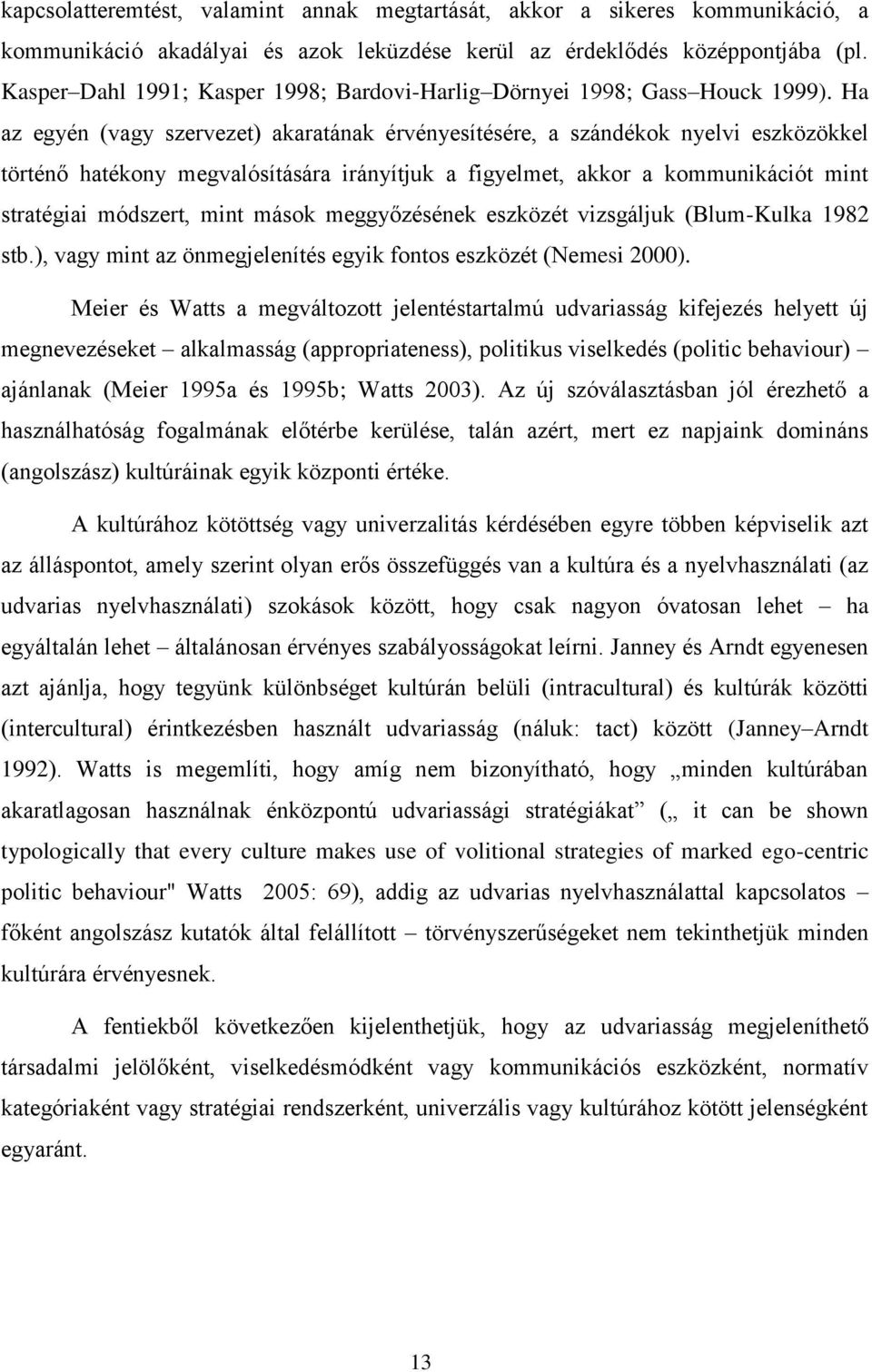 kapcsolatteremtést, valamint annak megtartását, akkor a sikeres kommunikáció, a kommunikáció akadályai és azok leküzdése kerül az érdeklődés középpontjába (pl. Kasper–Dahl 1991; Kasper 1998; Bardovi-Harlig–Dörnyei 1998; Gass–Houck 1999). Ha az egyén (vagy szervezet) akaratának érvényesítésére, a szándékok nyelvi eszközökkel történő hatékony megvalósítására irányítjuk a figyelmet, akkor a kommunikációt mint stratégiai módszert, mint mások meggyőzésének eszközét vizsgáljuk (Blum-Kulka 1982 stb.), vagy mint az önmegjelenítés egyik fontos eszközét (Nemesi 2000).

Meier és Watts a megváltozott jelentéstartalmú udvariasság kifejezés helyett új megnevezéseket – alkalmasság (appropriateness), politikus viselkedés (politic behaviour) – ajánlanak (Meier 1995a és 1995b; Watts 2003). Az új szóválasztásban jól érezhető a használhatóság fogalmának előtérbe kerülése, talán azért, mert ez napjaink domináns (angolszász) kultúráinak egyik központi értéke.

A kultúrához kötöttség vagy univerzalitás kérdésében egyre többen képviselik azt az álláspontot, amely szerint olyan erős összefüggés van a kultúra és a nyelvhasználati (az udvarias nyelvhasználati) szokások között, hogy csak nagyon óvatosan lehet – ha egyáltalán lehet – általánosan érvényes szabályosságokat leírni. Janney és Arndt egyenesen azt ajánlja, hogy tegyünk különbséget kultúrán belüli (intracultural) és kultúrák közötti (intercultural) érintkezésben használt udvariasság (náluk: tact) között (Janney–Arndt 1992). Watts is megemlíti, hogy amíg nem bizonyítható, hogy „minden kultúrában akaratlagosan használnak énközpontú udvariassági stratégiákat” („ it can be shown typologically that every culture makes use of volitional strategies of marked ego-centric politic behaviour" Watts 2005: 69), addig az udvarias nyelvhasználattal kapcsolatos – főként angolszász kutatók által felállított – törvényszerűségeket nem tekinthetjük minden kultúrára érvényesnek.

A fentiekből következően kijelenthetjük, hogy az udvariasság megjeleníthető társadalmi jelölőként, viselkedésmódként vagy kommunikációs eszközként, normatív kategóriaként vagy stratégiai rendszerként, univerzális vagy kultúrához kötött jelenségként egyaránt.

13